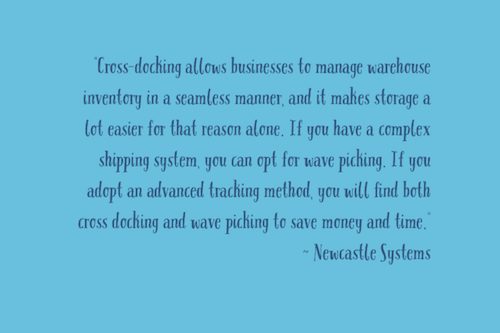 "Cross-docking allows businesses to manage warehouse inventory in a seamless manner, and it makes storage a lot easier for that reason alone. If you have a complex shipping system, you can opt for wave picking. If you adopt an advanced tracking method, you will find both cross docking and wave picking to save money and time."

~ Newcastle Systems